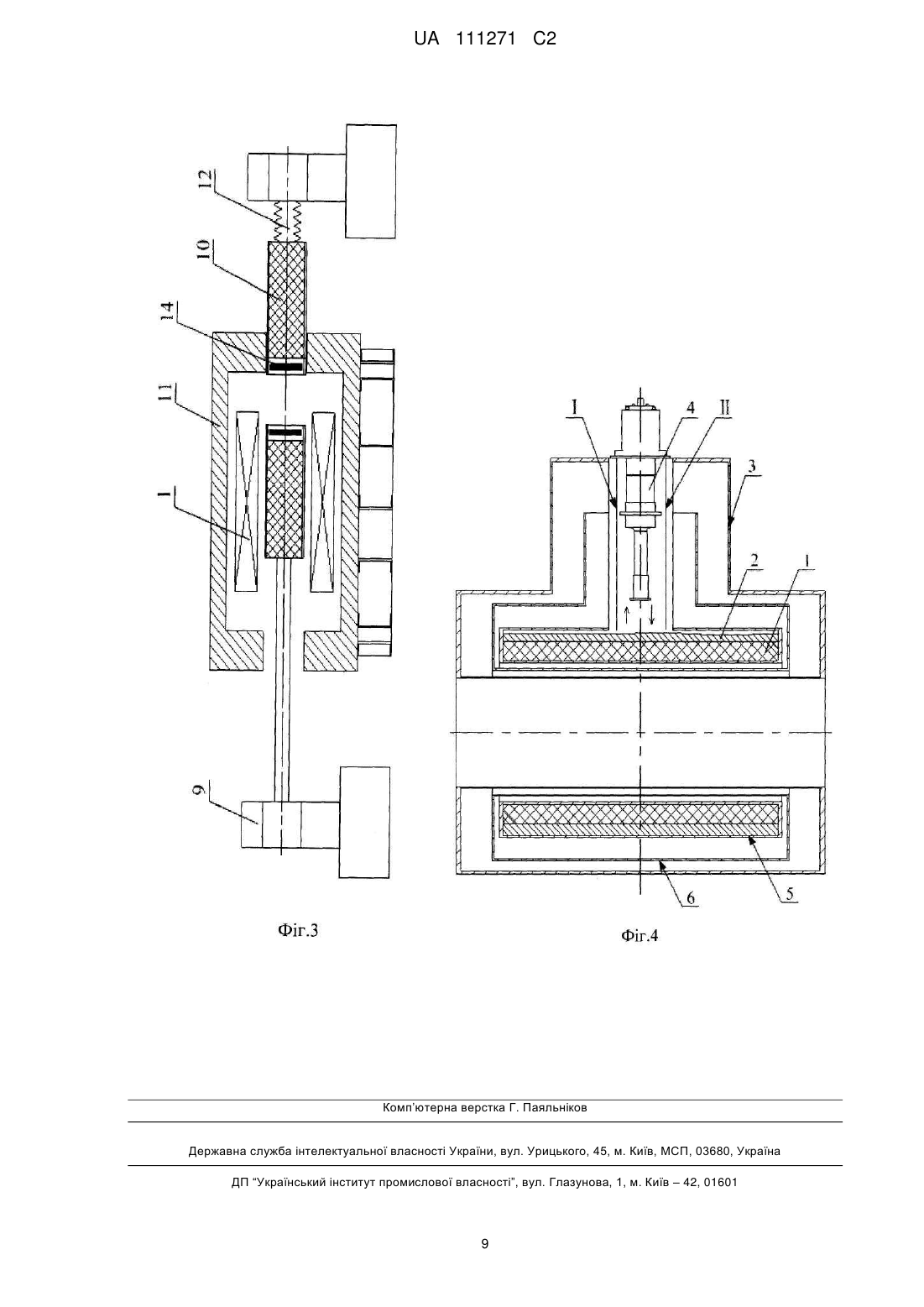 UA 111271 C2

12

10

14

11

1

9

Фіг.3

I

4

II

3

2

1

6

5

Фіг.4

Комп'ютерна верстка Г. Паяльніков

Державна служба інтелектуальної власності України, вул. Урицького, 45, м. Київ, МСП, 03680, Україна

ДП "Український інститут промислової власності", вул. Глазунова, 1, м. Київ – 42, 01601

9